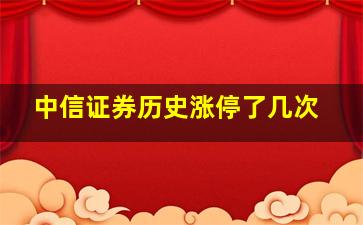 中信证券历史涨停了几次